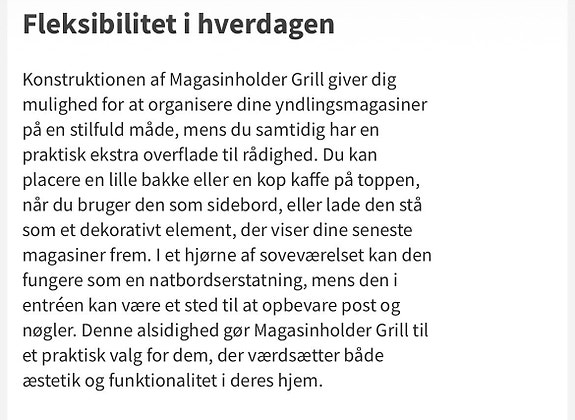 Fleksibilitet i hverdagen

Konstruktionen af Magasinholder Grill giver dig mulighed for at organisere dine yndlingsmagasiner på en stilfuld måde, mens du samtidig har en praktisk ekstra overflade til rådighed. Du kan placere en lille bakke eller en kop kaffe på toppen, når du bruger den som sidebord, eller lade den stå som et dekorativt element, der viser dine seneste magasiner frem. I et hjørne af soveværelset kan den fungere som en natbordserstatning, mens den i entréen kan være et sted til at opbevare post og nøgler. Denne alsidighed gør Magasinholder Grill til et praktisk valg for dem, der værdsætter både æstetik og funktionalitet i deres hjem.